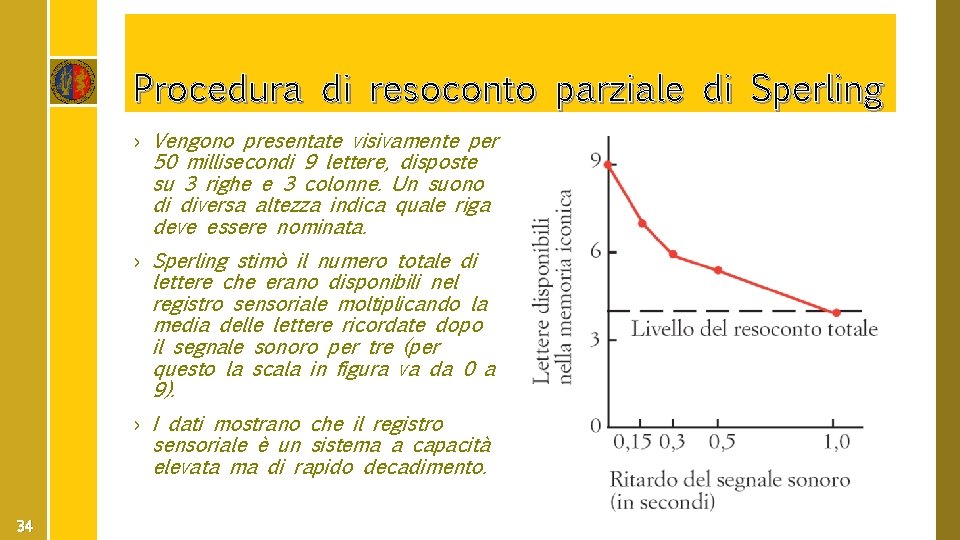 Procedura di resoconto parziale di Sperling

› Vengono presentate visivamente per 50 millisecondi 9 lettere, disposte su 3 righe e 3 colonne. Un suono di diversa altezza indica quale riga deve essere nominata.

› Sperling stimò il numero totale di lettere che erano disponibili nel registro sensoriale moltiplicando la media delle lettere ricordate dopo il segnale sonoro per tre (per questo la scala in figura va da 0 a 9).

› I dati mostrano che il registro sensoriale è un sistema a capacità elevata ma di rapido decadimento.

Lettere disponibili nella memoria iconica

9
6
3
0

Livello del resoconto totale

0,15 0,3 0,5 1,0

Ritardo del segnale sonoro (in secondi)

34